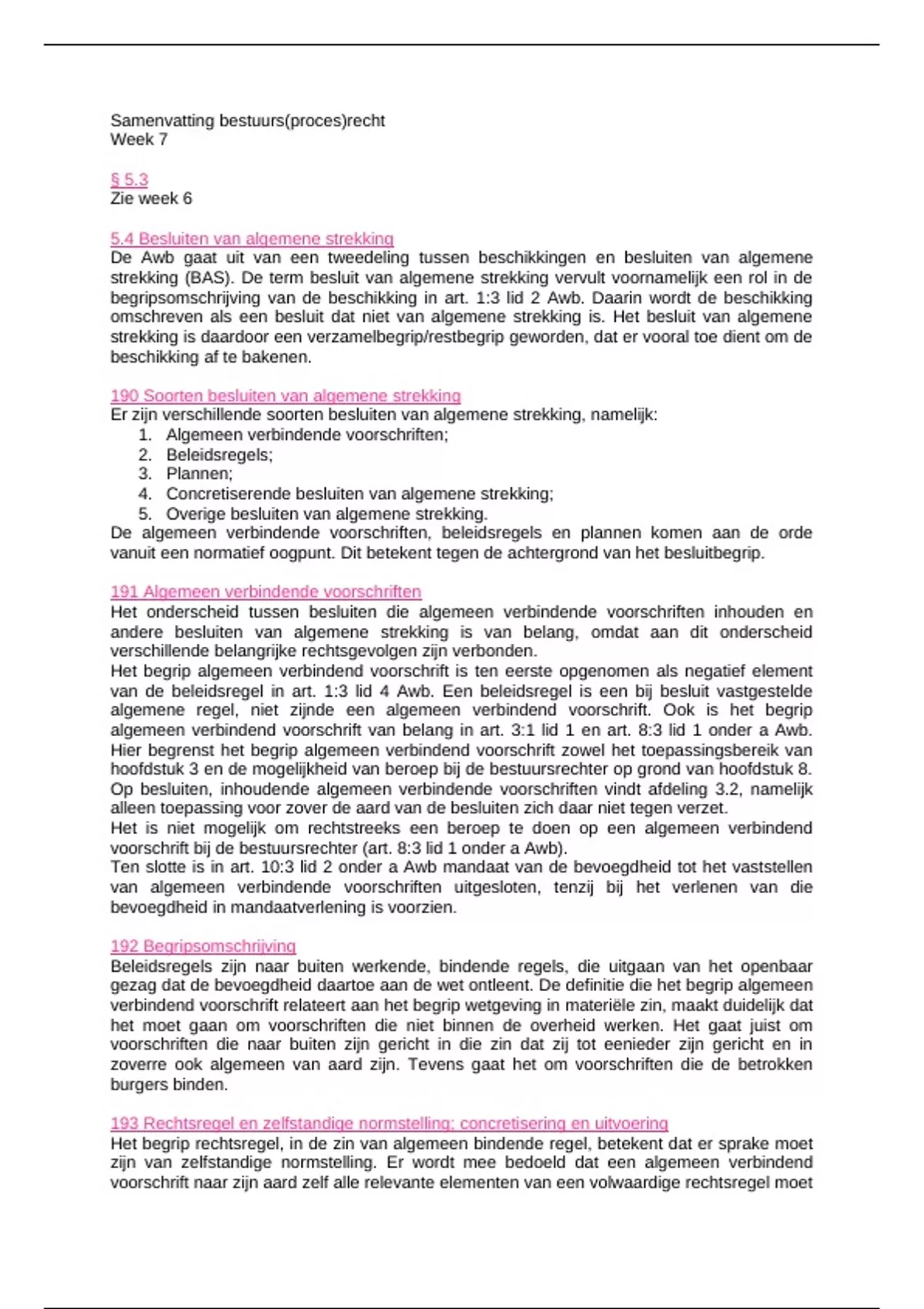 Samenvatting bestuurs(proces)recht
Week 7

§ 5.3
Zie week 6

5.4 Besluiten van algemene strekking
De Awb gaat uit van een tweedeling tussen beschikkingen en besluiten van algemene strekking (BAS). De term besluit van algemene strekking vervult voornamelijk een rol in de begripsomschrijving van de beschikking in art. 1:3 lid 2 Awb. Daarin wordt de beschikking omschreven als een besluit dat niet van algemene strekking is. Het besluit van algemene strekking is daardoor een verzamelbegrip/restbegrip geworden, dat er vooral toe dient om de beschikking af te bakenen.

190 Soorten besluiten van algemene strekking
Er zijn verschillende soorten besluiten van algemene strekking, namelijk:
1. Algemeen verbindende voorschriften;
2. Beleidsregels;
3. Plannen;
4. Concretiserende besluiten van algemene strekking;
5. Overige besluiten van algemene strekking.
De algemeen verbindende voorschriften, beleidsregels en plannen komen aan de orde vanuit een normatief oogpunt. Dit betekent tegen de achtergrond van het besluitbegrip.

191 Algemeen verbindende voorschriften
Het onderscheid tussen besluiten die algemeen verbindende voorschriften inhouden en andere besluiten van algemene strekking is van belang, omdat aan dit onderscheid verschillende belangrijke rechtsgevolgen zijn verbonden.
Het begrip algemeen verbindend voorschrift is ten eerste opgenomen als negatief element van de beleidsregel in art. 1:3 lid 4 Awb. Een beleidsregel is een bij besluit vastgestelde algemene regel, niet zijnde een algemeen verbindend voorschrift. Ook is het begrip algemeen verbindend voorschrift van belang in art. 3:1 lid 1 en art. 8:3 lid 1 onder a Awb. Hier begrenst het begrip algemeen verbindend voorschrift zowel het toepassingsbereik van hoofdstuk 3 en de mogelijkheid van beroep bij de bestuursrechter op grond van hoofdstuk 8. Op besluiten, inhoudende algemeen verbindende voorschriften vindt afdeling 3.2, namelijk alleen toepassing voor zover de aard van de besluiten zich daar niet tegen verzet.
Het is niet mogelijk om rechtstreeks een beroep te doen op een algemeen verbindend voorschrift bij de bestuursrechter (art. 8:3 lid 1 onder a Awb).
Ten slotte is in art. 10:3 lid 2 onder a Awb mandaat van de bevoegdheid tot het vaststellen van algemeen verbindende voorschriften uitgesloten, tenzij bij het verlenen van die bevoegdheid in mandaatverlening is voorzien.

192 Begripsomschrijving
Beleidsregels zijn naar buiten werkende, bindende regels, die uitgaan van het openbaar gezag dat de bevoegdheid daartoe aan de wet ontleent. De definitie die het begrip algemeen verbindend voorschrift relateert aan het begrip wetgeving in materiële zin, maakt duidelijk dat het moet gaan om voorschriften die niet binnen de overheid werken. Het gaat juist om voorschriften die naar buiten zijn gericht in die zin dat zij tot eenieder zijn gericht en in zoverre ook algemeen van aard zijn. Tevens gaat het om voorschriften die de betrokken burgers binden.

193 Rechtsregel en zelfstandige normstelling; concretisering en uitvoering
Het begrip rechtsregel, in de zin van algemeen bindende regel, betekent dat er sprake moet zijn van zelfstandige normstelling. Er wordt mee bedoeld dat een algemeen verbindend voorschrift naar zijn aard zelf alle relevante elementen van een volwaardige rechtsregel moet